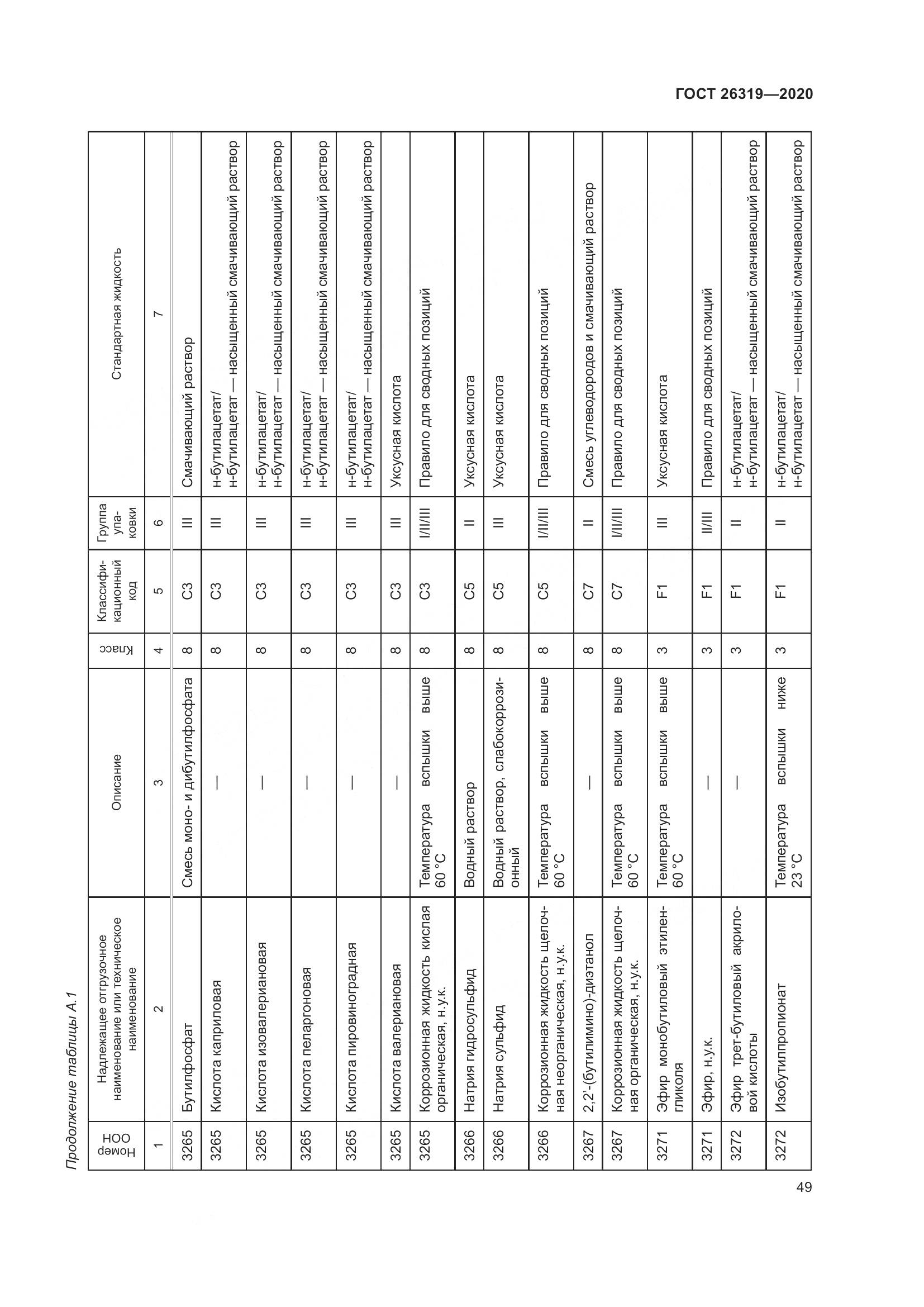 ГОСТ 26319—2020

Продолжение таблицы А.1

| Номер ООН | Надлежащее отгрузочное наименование или техническое наименование | Описание | Класс | Классификационный код | Группа упаковки | Стандартная жидкость |
|---|---|---|---|---|---|---|
| 1 | 2 | 3 | 4 | 5 | 6 | 7 |
| 3265 | Бутилфосфат | Смесь моно- и дибутилфосфата | 8 | C3 | III | Смачивающий раствор |
| 3265 | Кислота каприловая | — | 8 | C3 | III | н-бутилацетат/ н-бутилацетат — насыщенный смачивающий раствор |
| 3265 | Кислота изовалериановая | — | 8 | C3 | III | н-бутилацетат/ н-бутилацетат — насыщенный смачивающий раствор |
| 3265 | Кислота пеларгоновая | — | 8 | C3 | III | н-бутилацетат/ н-бутилацетат — насыщенный смачивающий раствор |
| 3265 | Кислота пировиноградная | — | 8 | C3 | III | н-бутилацетат/ н-бутилацетат — насыщенный смачивающий раствор |
| 3265 | Кислота валериановая | — | 8 | C3 | III | Уксусная кислота |
| 3265 | Коррозионная жидкость кислая органическая, н.у.к. | Температура вспышки выше 60 °C | 8 | C3 | I/II/III | Правило для сводных позиций |
| 3266 | Натрия гидросульфид | Водный раствор | 8 | C5 | II | Уксусная кислота |
| 3266 | Натрия сульфид | Водный раствор, слабокоррозионный | 8 | C5 | III | Уксусная кислота |
| 3266 | Коррозионная жидкость щелочная неорганическая, н.у.к. | Температура вспышки выше 60 °C | 8 | C5 | I/II/III | Правило для сводных позиций |
| 3267 | 2,2'-(бутилимино)-диэтанол | — | 8 | C7 | II | Смесь углеводородов и смачивающий раствор |
| 3267 | Коррозионная жидкость щелочная органическая, н.у.к. | Температура вспышки выше 60 °C | 8 | C7 | I/II/III | Правило для сводных позиций |
| 3271 | Эфир монобутиловый этиленгликоля | Температура вспышки выше 60 °C | 3 | F1 | III | Уксусная кислота |
| 3271 | Эфир, н.у.к. | — | 3 | F1 | II/III | Правило для сводных позиций |
| 3272 | Эфир трет-бутиловый акриловой кислоты | — | 3 | F1 | II | н-бутилацетат/ н-бутилацетат — насыщенный смачивающий раствор |
| 3272 | Изобутилпропионат | Температура вспышки ниже 23 °C | 3 | F1 | II | н-бутилацетат/ н-бутилацетат — насыщенный смачивающий раствор |

49